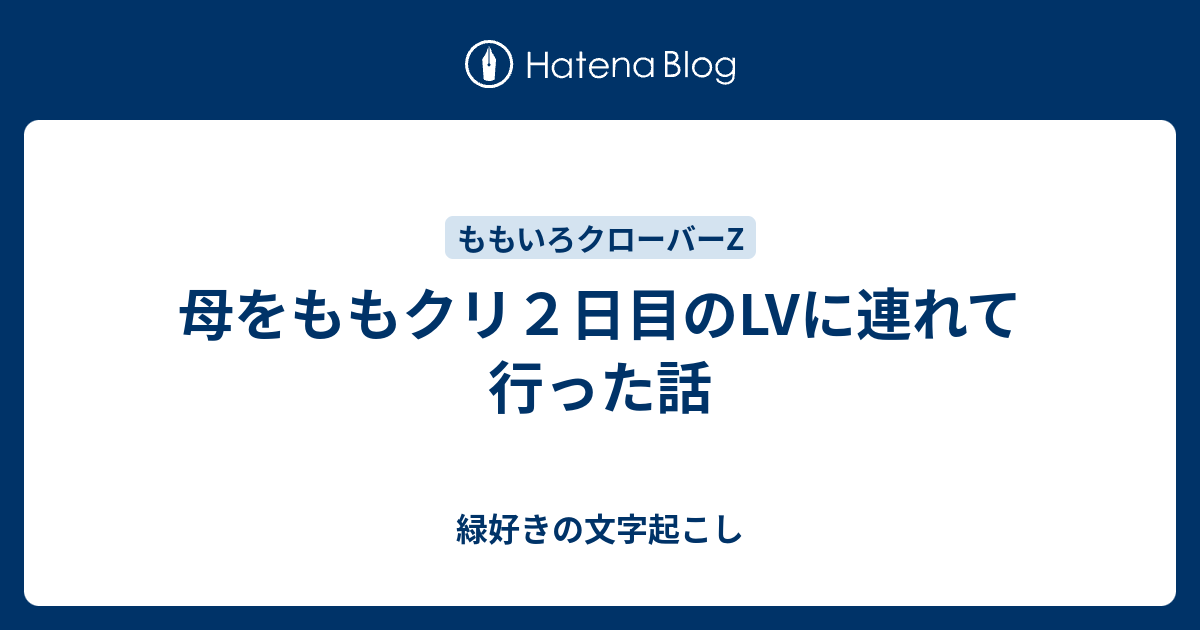 Hatena Blog

ももいろクローバーZ

母をももクリ２日目のLVに連れて行った話

緑好きの文字起こし